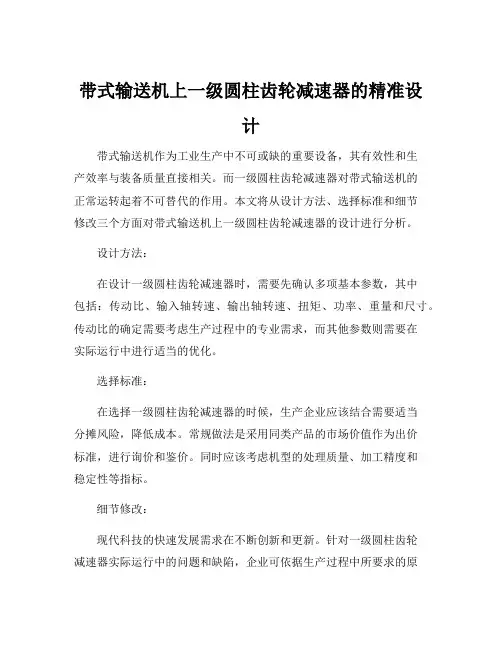 带式输送机上一级圆柱齿轮减速器的精准设计

带式输送机作为工业生产中不可或缺的重要设备，其有效性和生产效率与装备质量直接相关。而一级圆柱齿轮减速器对带式输送机的正常运转起着不可替代的作用。本文将从设计方法、选择标准和细节修改三个方面对带式输送机上一级圆柱齿轮减速器的设计进行分析。

设计方法：

在设计一级圆柱齿轮减速器时，需要先确认多项基本参数，其中包括：传动比、输入轴转速、输出轴转速、扭矩、功率、重量和尺寸。传动比的确定需要考虑生产过程中的专业需求，而其他参数则需要在实际运行中进行适当的优化。

选择标准：

在选择一级圆柱齿轮减速器的时候，生产企业应该结合需要适当分摊风险，降低成本。常规做法是采用同类产品的市场价值作为出价标准，进行询价和鉴价。同时应该考虑机型的处理质量、加工精度和稳定性等指标。

细节修改：

现代科技的快速发展需求在不断创新和更新。针对一级圆柱齿轮减速器实际运行中的问题和缺陷，企业可依据生产过程中所要求的原